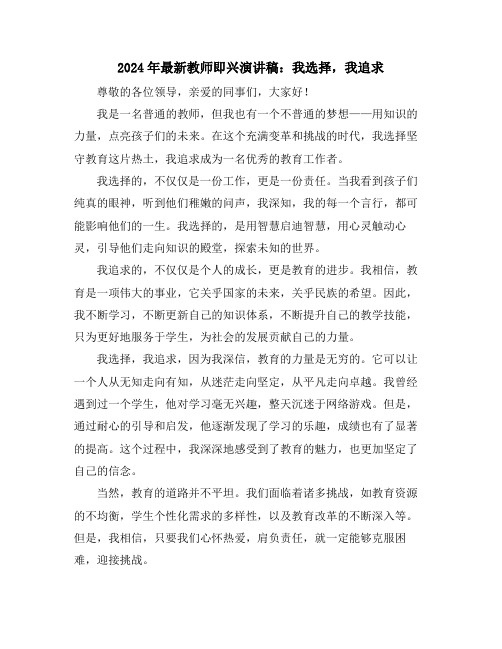 2024年最新教师即兴演讲稿：我选择，我追求

尊敬的各位领导，亲爱的同事们，大家好！

我是一名普通的教师，但我也有一个不普通的梦想——用知识的力量，点亮孩子们的未来。在这个充满变革和挑战的时代，我选择坚守教育这片热土，我追求成为一名优秀的教育工作者。

我选择的，不仅仅是一份工作，更是一份责任。当我看到孩子们纯真的眼神，听到他们稚嫩的问声，我深知，我的每一个言行，都可能影响他们的一生。我选择的，是用智慧启迪智慧，用心灵触动心灵，引导他们走向知识的殿堂，探索未知的世界。

我追求的，不仅仅是个人的成长，更是教育的进步。我相信，教育是一项伟大的事业，它关乎国家的未来，关乎民族的希望。因此，我不断学习，不断更新自己的知识体系，不断提升自己的教学技能，只为更好地服务于学生，为社会的发展贡献自己的力量。

我选择，我追求，因为我深信，教育的力量是无穷的。它可以让一个人从无知走向有知，从迷茫走向坚定，从平凡走向卓越。我曾经遇到过一个学生，他对学习毫无兴趣，整天沉迷于网络游戏。但是，通过耐心的引导和启发，他逐渐发现了学习的乐趣，成绩也有了显著的提高。这个过程中，我深深地感受到了教育的魅力，也更加坚定了自己的信念。

当然，教育的道路并不平坦。我们面临着诸多挑战，如教育资源的不均衡，学生个性化需求的多样性，以及教育改革的不断深入等。但是，我相信，只要我们心怀热爱，肩负责任，就一定能够克服困难，迎接挑战。